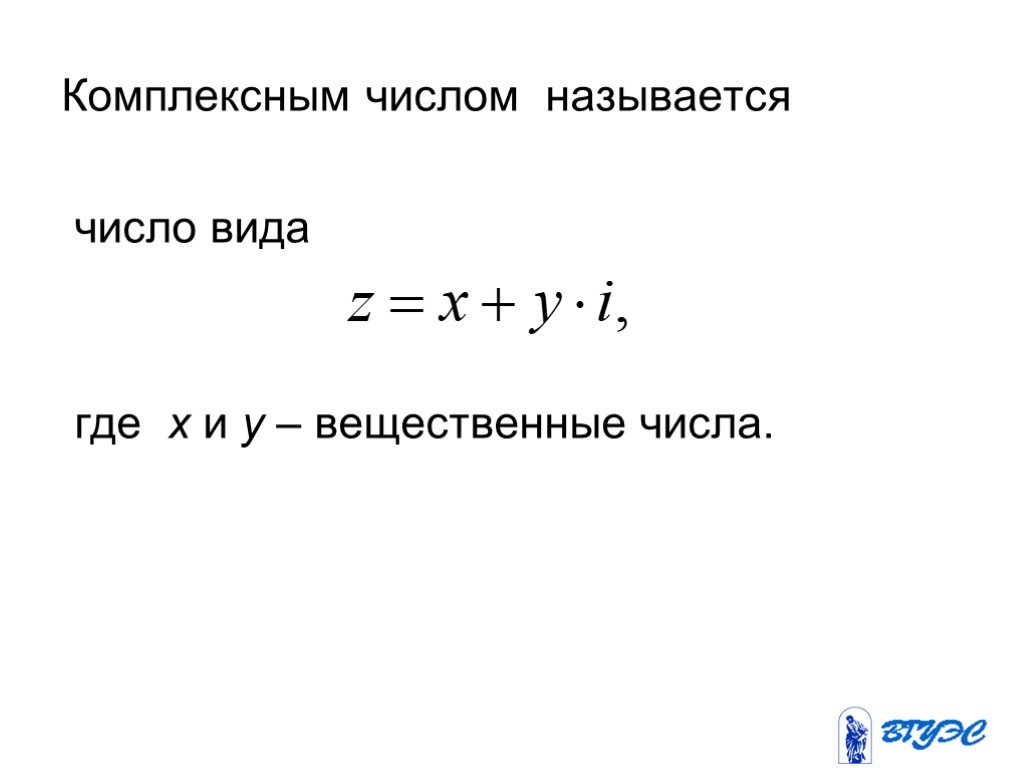 Комплексным числом называется

число вида

$z = x + y \cdot i,$

где $x$ и $y$ – вещественные числа.

ВГУЭС